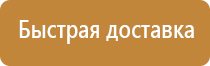 Быстрая доставка